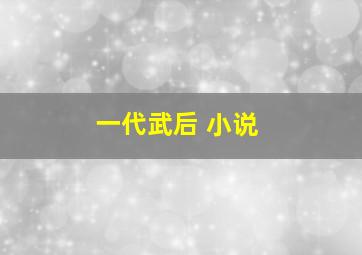 一代武后 小说